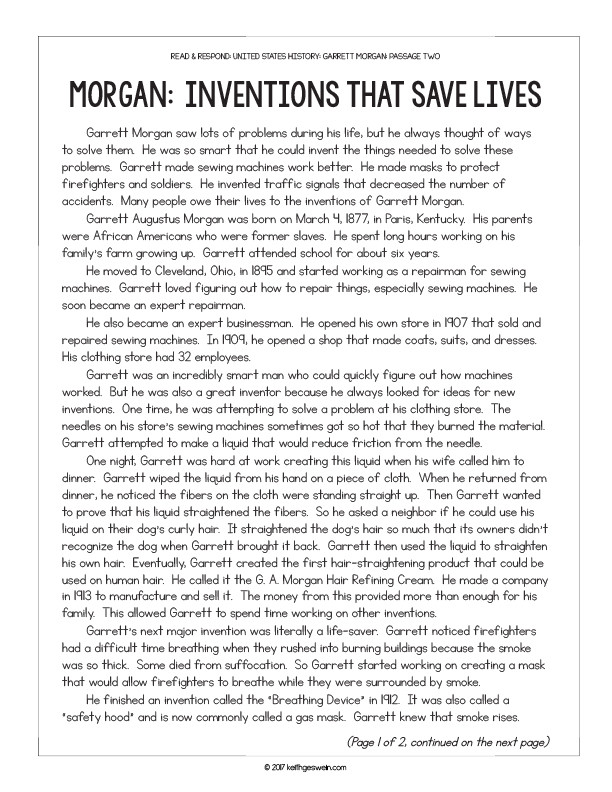 READ & RESPOND: UNITED STATES HISTORY: GARRETT MORGAN: PASSAGE TWO

MORGAN: INVENTIONS THAT SAVE LIVES

Garrett Morgan saw lots of problems during his life, but he always thought of ways to solve them. He was so smart that he could invent the things needed to solve these problems. Garrett made sewing machines work better. He made masks to protect firefighters and soldiers. He invented traffic signals that decreased the number of accidents. Many people owe their lives to the inventions of Garrett Morgan.

Garrett Augustus Morgan was born on March 4, 1877, in Paris, Kentucky. His parents were African Americans who were former slaves. He spent long hours working on his family's farm growing up. Garrett attended school for about six years.

He moved to Cleveland, Ohio, in 1895 and started working as a repairman for sewing machines. Garrett loved figuring out how to repair things, especially sewing machines. He soon became an expert repairman.

He also became an expert businessman. He opened his own store in 1907 that sold and repaired sewing machines. In 1909, he opened a shop that made coats, suits, and dresses. His clothing store had 32 employees.

Garrett was an incredibly smart man who could quickly figure out how machines worked. But he was also a great inventor because he always looked for ideas for new inventions. One time, he was attempting to solve a problem at his clothing store. The needles on his store's sewing machines sometimes got so hot that they burned the material. Garrett attempted to make a liquid that would reduce friction from the needle.

One night, Garrett was hard at work creating this liquid when his wife called him to dinner. Garrett wiped the liquid from his hand on a piece of cloth. When he returned from dinner, he noticed the fibers on the cloth were standing straight up. Then Garrett wanted to prove that his liquid straightened the fibers. So he asked a neighbor if he could use his liquid on their dog's curly hair. It straightened the dog's hair so much that its owners didn't recognize the dog when Garrett brought it back. Garrett then used the liquid to straighten his own hair. Eventually, Garrett created the first hair-straightening product that could be used on human hair. He called it the G. A. Morgan Hair Refining Cream. He made a company in 1913 to manufacture and sell it. The money from this provided more than enough for his family. This allowed Garrett to spend time working on other inventions.

Garrett's next major invention was literally a life-saver. Garrett noticed firefighters had a difficult time breathing when they rushed into burning buildings because the smoke was so thick. Some died from suffocation. So Garrett started working on creating a mask that would allow firefighters to breathe while they were surrounded by smoke.

He finished an invention called the "Breathing Device" in 1912. It was also called a "safety hood" and is now commonly called a gas mask. Garrett knew that smoke rises.

(Page 1 of 2, continued on the next page)

© 2017 keithgeswein.com